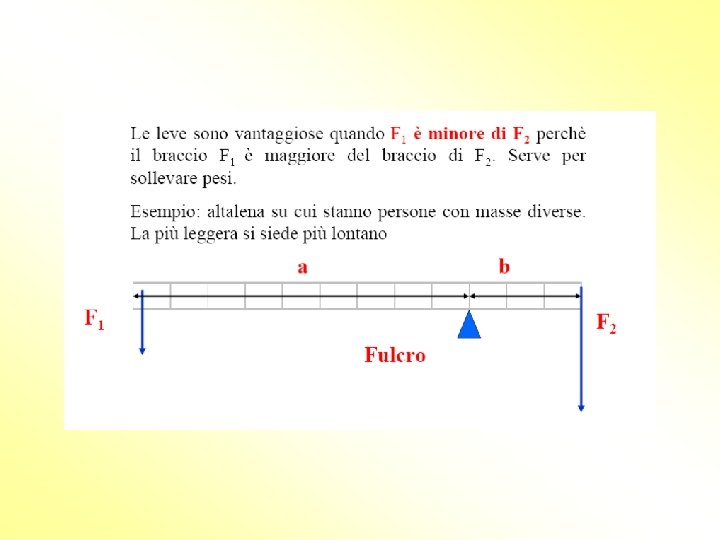 Le leve sono vantaggiose quando $F_1$ è minore di $F_2$ perchè il braccio $F_1$ è maggiore del braccio di $F_2$. Serve per sollevare pesi.

Esempio: altalena su cui stanno persone con masse diverse. La più leggera si siede più lontano

a

b

$F_1$

$F_2$

Fulcro